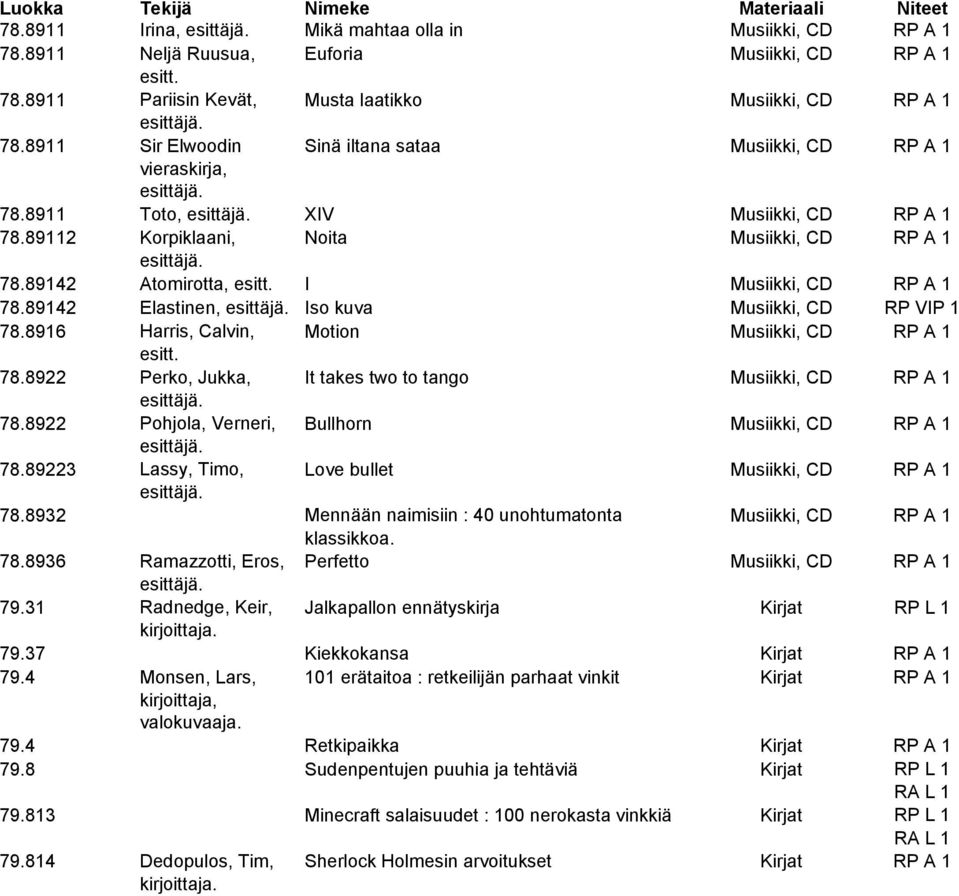 | Luokka | Tekijä | Nimeke | Materiaali | Niteet |
|---|---|---|---|---|
| 78.8911 | Irina, esittäjä. | Mikä mahtaa olla in | Musiikki, CD | RP A 1 |
| 78.8911 | Neljä Ruusua, esitt. | Euforia | Musiikki, CD | RP A 1 |
| 78.8911 | Pariisin Kevät, esittäjä. | Musta laatikko | Musiikki, CD | RP A 1 |
| 78.8911 | Sir Elwoodin vieraskirja, esittäjä. | Sinä iltana sataa | Musiikki, CD | RP A 1 |
| 78.8911 | Toto, esittäjä. | XIV | Musiikki, CD | RP A 1 |
| 78.89112 | Korpiklaani, esittäjä. | Noita | Musiikki, CD | RP A 1 |
| 78.89142 | Atomirotta, esitt. | I | Musiikki, CD | RP A 1 |
| 78.89142 | Elastinen, esittäjä. | Iso kuva | Musiikki, CD | RP VIP 1 |
| 78.8916 | Harris, Calvin, esitt. | Motion | Musiikki, CD | RP A 1 |
| 78.8922 | Perko, Jukka, esittäjä. | It takes two to tango | Musiikki, CD | RP A 1 |
| 78.8922 | Pohjola, Verneri, esittäjä. | Bullhorn | Musiikki, CD | RP A 1 |
| 78.89223 | Lassy, Timo, esittäjä. | Love bullet | Musiikki, CD | RP A 1 |
| 78.8932 | | Mennään naimisiin : 40 unohtumatonta klassikkoa. | Musiikki, CD | RP A 1 |
| 78.8936 | Ramazzotti, Eros, esittäjä. | Perfetto | Musiikki, CD | RP A 1 |
| 79.31 | Radnedge, Keir, kirjoittaja. | Jalkapallon ennätyskirja | Kirjat | RP L 1 |
| 79.37 | | Kiekkokansa | Kirjat | RP A 1 |
| 79.4 | Monsen, Lars, kirjoittaja, valokuvaaja. | 101 erätaitoa : retkeilijän parhaat vinkit | Kirjat | RP A 1 |
| 79.4 | | Retkipaikka | Kirjat | RP A 1 |
| 79.8 | | Sudenpentujen puuhia ja tehtäviä | Kirjat | RP L 1 RA L 1 |
| 79.813 | | Minecraft salaisuudet : 100 nerokasta vinkkiä | Kirjat | RP L 1 RA L 1 |
| 79.814 | Dedopulos, Tim, kirjoittaja. | Sherlock Holmesin arvoitukset | Kirjat | RP A 1 |